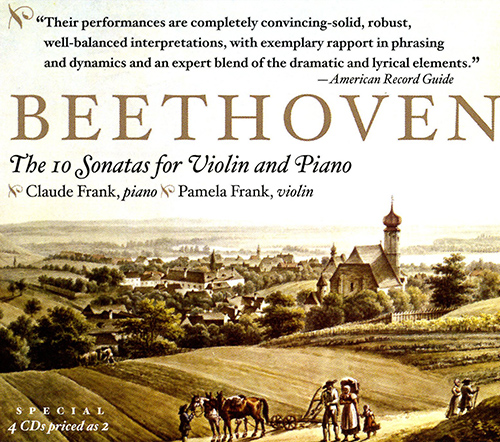 “Their performances are completely convincing-solid, robust, well-balanced interpretations, with exemplary rapport in phrasing and dynamics and an expert blend of the dramatic and lyrical elements.”
—American Record Guide

BEETHOVEN

The 10 Sonatas for Violin and Piano

Claude Frank, piano Pamela Frank, violin

SPECIAL
4 CDs priced as 2